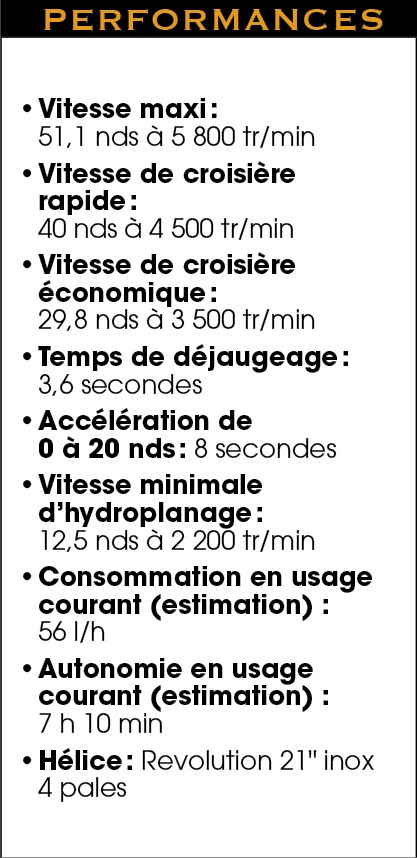 PERFORMANCES

• Vitesse maxi : 51,1 nds à 5 800 tr/min

• Vitesse de croisière rapide : 40 nds à 4 500 tr/min

• Vitesse de croisière économique : 29,8 nds à 3 500 tr/min

• Temps de déjaugeage : 3,6 secondes

• Accélération de 0 à 20 nds : 8 secondes

• Vitesse minimale d'hydroplanage : 12,5 nds à 2 200 tr/min

• Consommation en usage courant (estimation) : 56 l/h

• Autonomie en usage courant (estimation) : 7 h 10 min

• Hélice : Revolution 21" inox 4 pales